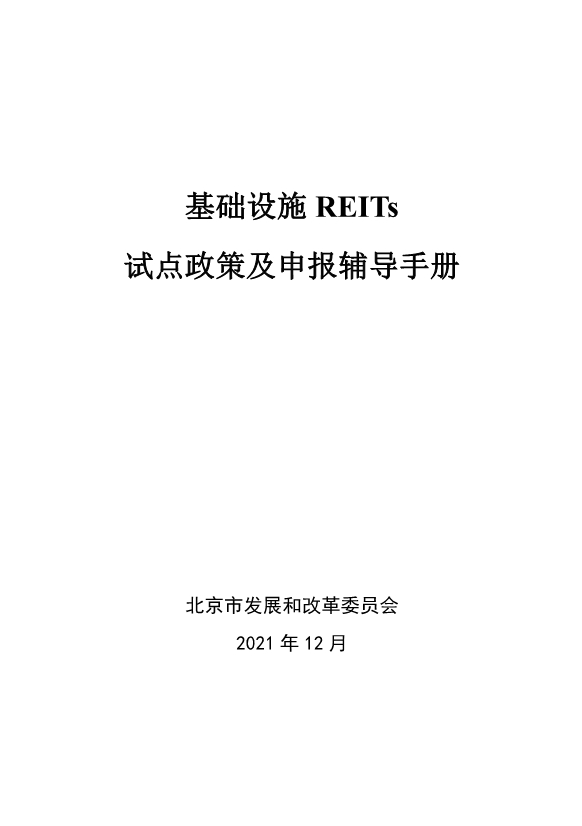 基础设施REITs

试点政策及申报辅导手册

北京市发展和改革委员会

2021年12月